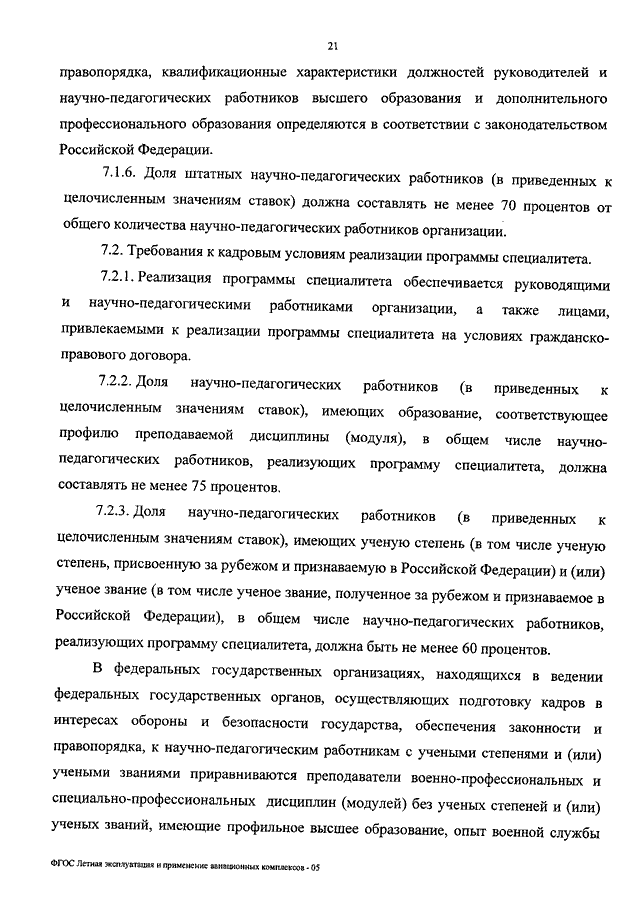 21

правопорядка, квалификационные характеристики должностей руководителей и научно-педагогических работников высшего образования и дополнительного профессионального образования определяются в соответствии с законодательством Российской Федерации.

7.1.6. Доля штатных научно-педагогических работников (в приведенных к целочисленным значениям ставок) должна составлять не менее 70 процентов от общего количества научно-педагогических работников организации.

7.2. Требования к кадровым условиям реализации программы специалитета.

7.2.1. Реализация программы специалитета обеспечивается руководящими и научно-педагогическими работниками организации, а также лицами, привлекаемыми к реализации программы специалитета на условиях гражданско-правового договора.

7.2.2. Доля научно-педагогических работников (в приведенных к целочисленным значениям ставок), имеющих образование, соответствующее профилю преподаваемой дисциплины (модуля), в общем числе научно-педагогических работников, реализующих программу специалитета, должна составлять не менее 75 процентов.

7.2.3. Доля научно-педагогических работников (в приведенных к целочисленным значениям ставок), имеющих ученую степень (в том числе ученую степень, присвоенную за рубежом и признаваемую в Российской Федерации) и (или) ученое звание (в том числе ученое звание, полученное за рубежом и признаваемое в Российской Федерации), в общем числе научно-педагогических работников, реализующих программу специалитета, должна быть не менее 60 процентов.

В федеральных государственных организациях, находящихся в ведении федеральных государственных органов, осуществляющих подготовку кадров в интересах обороны и безопасности государства, обеспечения законности и правопорядка, к научно-педагогическим работникам с учеными степенями и (или) учеными званиями приравниваются преподаватели военно-профессиональных и специально-профессиональных дисциплин (модулей) без ученых степеней и (или) ученых званий, имеющие профильное высшее образование, опыт военной службы

ФГОС Летная эксплуатация и применение авиационных комплексов - 05